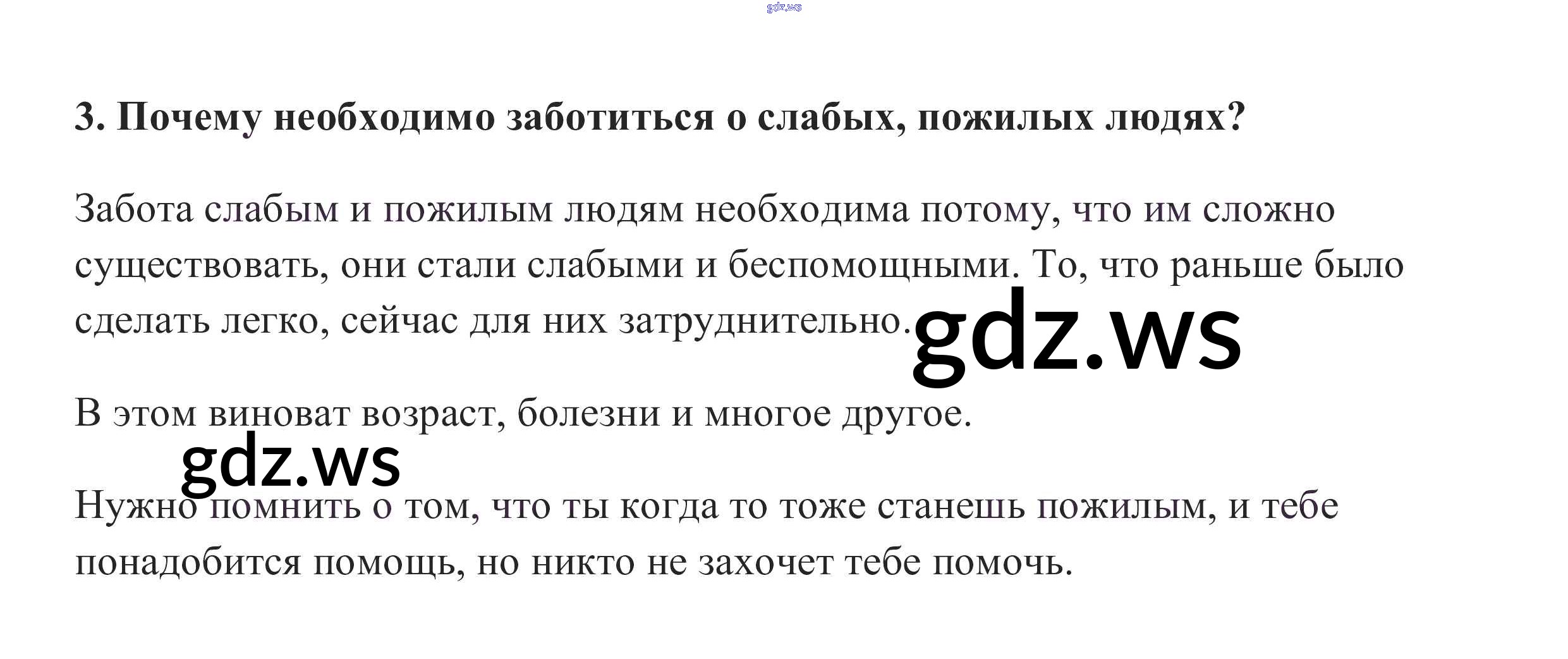 3. Почему необходимо заботиться о слабых, пожилых людях?

Забота слабым и пожилым людям необходима потому, что им сложно существовать, они стали слабыми и беспомощными. То, что раньше было сделать легко, сейчас для них затруднительно.

В этом виноват возраст, болезни и многое другое.

Нужно помнить о том, что ты когда то тоже станешь пожилым, и тебе понадобится помощь, но никто не захочет тебе помочь.

gdz.ws